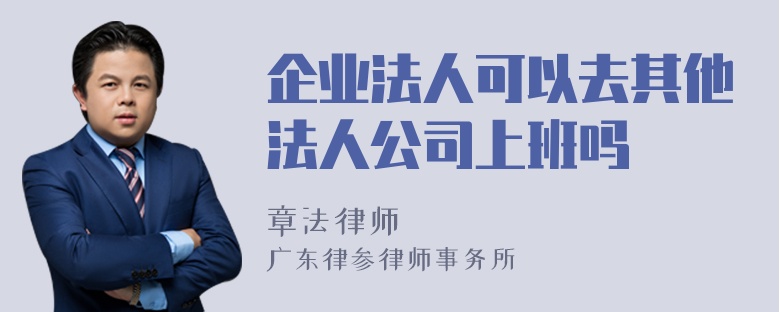 企业法人可以去其他法人公司上班吗

章法律师
广东律参律师事务所